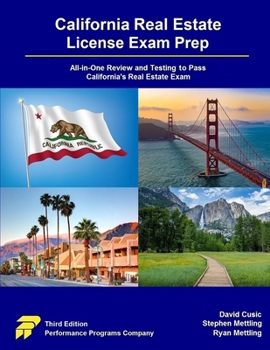 California Real Estate License Exam Prep

All-in-One Review and Testing to Pass California's Real Estate Exam

CALIFORNIA REPUBLIC

Third Edition
Performance Programs Company

David Cusic
Stephen Mettling
Ryan Mettling